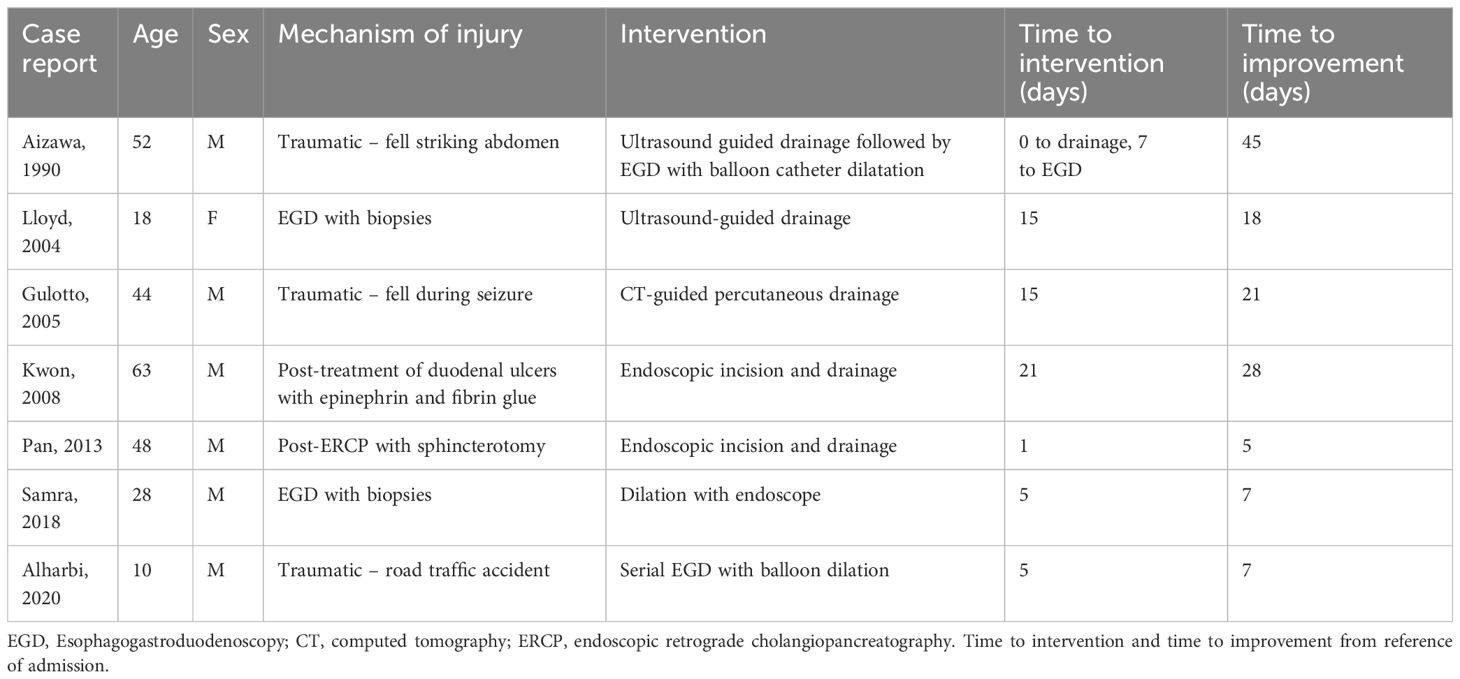 | Case report | Age | Sex | Mechanism of injury | Intervention | Time to intervention (days) | Time to improvement (days) |
|---|---|---|---|---|---|---|
| Aizawa, 1990 | 52 | M | Traumatic – fell striking abdomen | Ultrasound guided drainage followed by EGD with balloon catheter dilatation | 0 to drainage, 7 to EGD | 45 |
| Lloyd, 2004 | 18 | F | EGD with biopsies | Ultrasound-guided drainage | 15 | 18 |
| Gulotto, 2005 | 44 | M | Traumatic – fell during seizure | CT-guided percutaneous drainage | 15 | 21 |
| Kwon, 2008 | 63 | M | Post-treatment of duodenal ulcers with epinephrin and fibrin glue | Endoscopic incision and drainage | 21 | 28 |
| Pan, 2013 | 48 | M | Post-ERCP with sphincterotomy | Endoscopic incision and drainage | 1 | 5 |
| Samra, 2018 | 28 | M | EGD with biopsies | Dilation with endoscope | 5 | 7 |
| Alharbi, 2020 | 10 | M | Traumatic – road traffic accident | Serial EGD with balloon dilation | 5 | 7 |

EGD, Esophagogastroduodenoscopy; CT, computed tomography; ERCP, endoscopic retrograde cholangiopancreatography. Time to intervention and time to improvement from reference of admission.